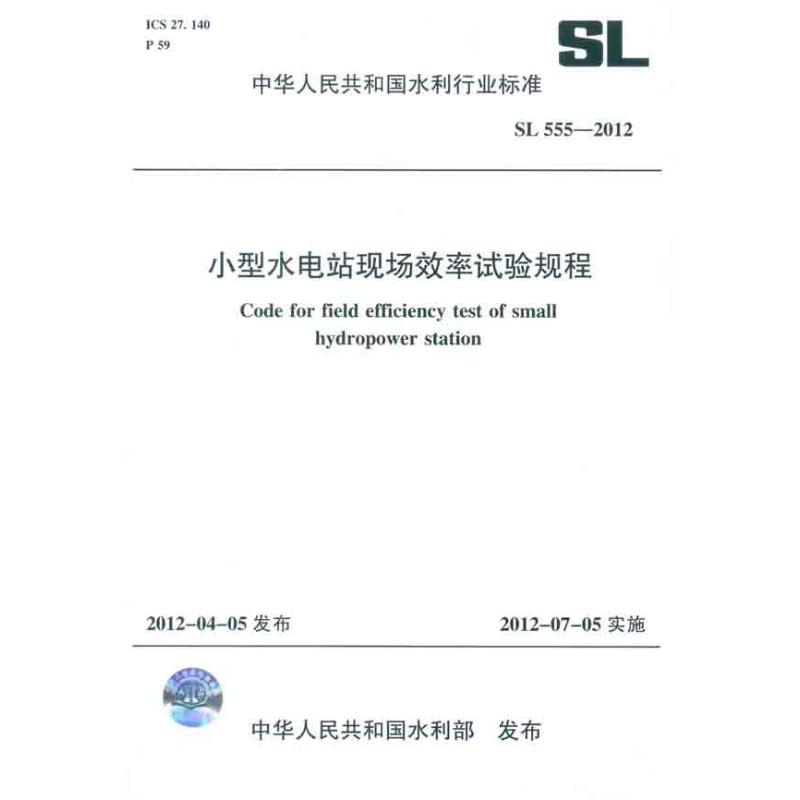 ICS 27. 140
P 59

SL

中华人民共和国水利行业标准

SL 555—2012

小型水电站现场效率试验规程

Code for field efficiency test of small hydropower station

2012-04-05 发布

2012-07-05 实施

中华人民共和国水利部 发布